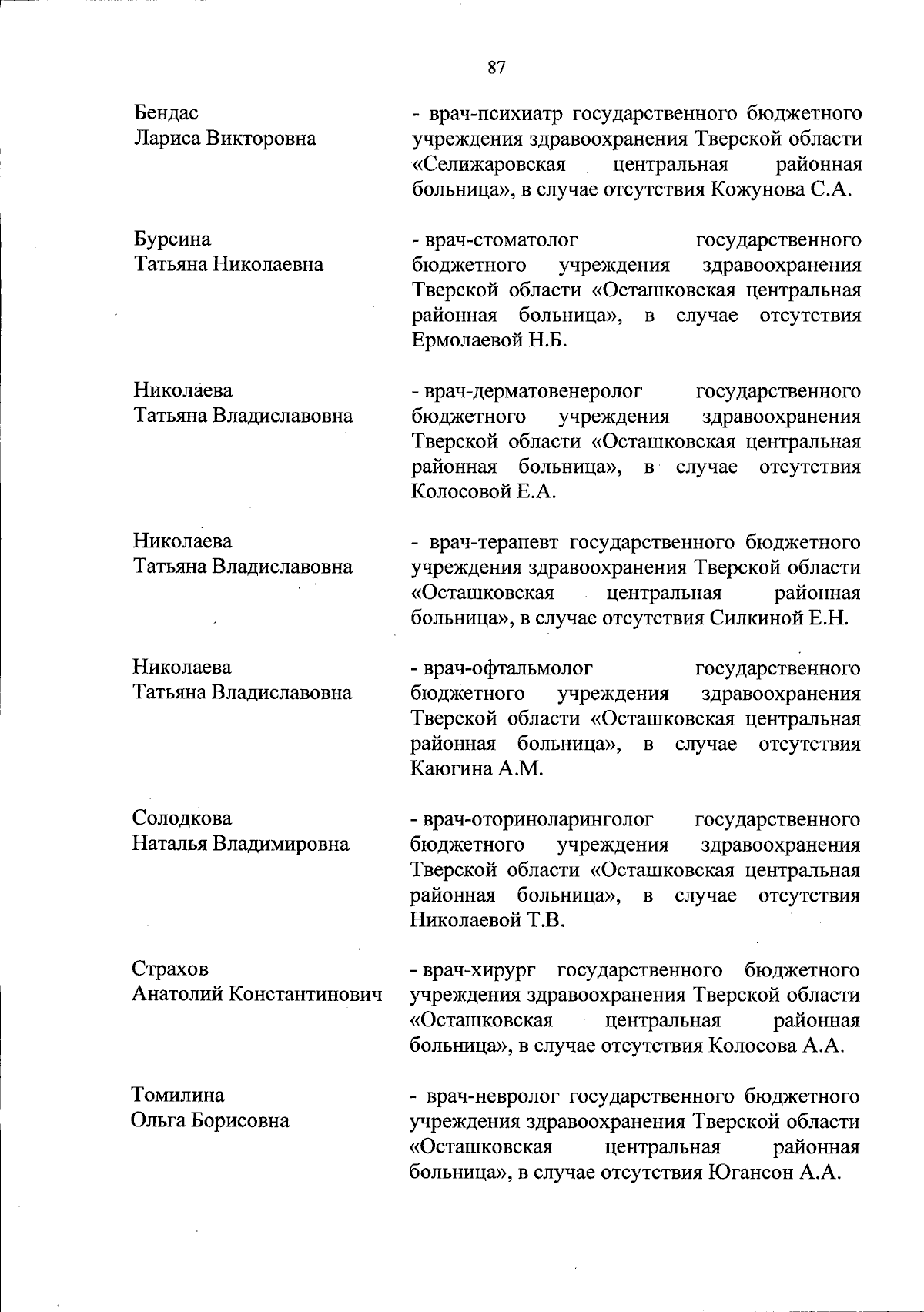 87

Бендас Лариса Викторовна

- врач-психиатр государственного бюджетного учреждения здравоохранения Тверской области «Селижаровская центральная районная больница», в случае отсутствия Кожунова С.А.

Бурсина Татьяна Николаевна

- врач-стоматолог государственного бюджетного учреждения здравоохранения Тверской области «Осташковская центральная районная больница», в случае отсутствия Ермолаевой Н.Б.

Николаева Татьяна Владиславовна

- врач-дерматовенеролог государственного бюджетного учреждения здравоохранения Тверской области «Осташковская центральная районная больница», в случае отсутствия Колосовой Е.А.

Николаева Татьяна Владиславовна

- врач-терапевт государственного бюджетного учреждения здравоохранения Тверской области «Осташковская центральная районная больница», в случае отсутствия Силкиной Е.Н.

Николаева Татьяна Владиславовна

- врач-офтальмолог государственного бюджетного учреждения здравоохранения Тверской области «Осташковская центральная районная больница», в случае отсутствия Каюгина А.М.

Солодкова Наталья Владимировна

- врач-оториноларинголог государственного бюджетного учреждения здравоохранения Тверской области «Осташковская центральная районная больница», в случае отсутствия Николаевой Т.В.

Страхов Анатолий Константинович

- врач-хирург государственного бюджетного учреждения здравоохранения Тверской области «Осташковская центральная районная больница», в случае отсутствия Колосова А.А.

Томилина Ольга Борисовна

- врач-невролог государственного бюджетного учреждения здравоохранения Тверской области «Осташковская центральная районная больница», в случае отсутствия Югансон А.А.